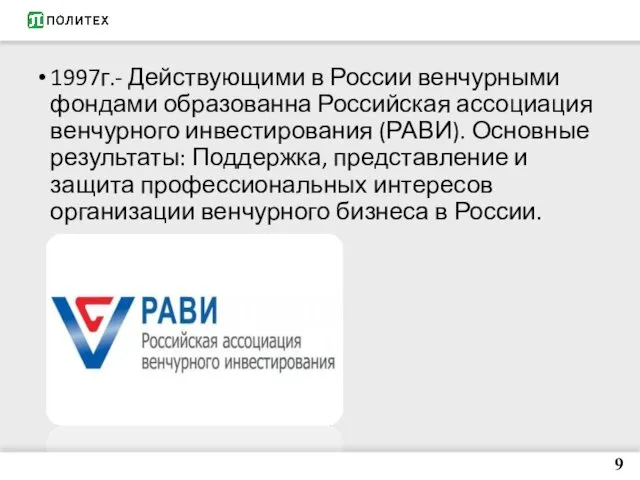 ПОЛИТЕХ

• 1997г.- Действующими в России венчурными фондами образованна Российская ассоциация венчурного инвестирования (РАВИ). Основные результаты: Поддержка, представление и защита профессиональных интересов организации венчурного бизнеса в России.

РАВИ
Российская ассоциация венчурного инвестирования

9